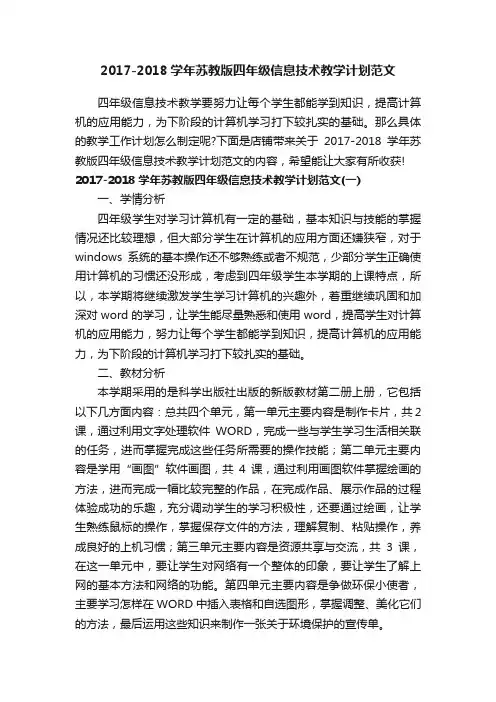 2017-2018 学年苏教版四年级信息技术教学计划范文

四年级信息技术教学要努力让每个学生都能学到知识，提高计算机的应用能力，为下阶段的计算机学习打下较扎实的基础。那么具体的教学工作计划怎么制定呢?下面是店铺带来关于 2017-2018 学年苏教版四年级信息技术教学计划范文的内容，希望能让大家有所收获!

2017-2018 学年苏教版四年级信息技术教学计划范文(一)

一、学情分析

四年级学生对学习计算机有一定的基础，基本知识与技能的掌握情况还比较理想，但大部分学生在计算机的应用方面还嫌狭窄，对于 windows 系统的基本操作还不够熟练或者不规范，少部分学生正确使用计算机的习惯还没形成，考虑到四年级学生本学期的上课特点，所以，本学期将继续激发学生学习计算机的兴趣外，着重继续巩固和加深对 word 的学习，让学生能尽量熟悉和使用 word，提高学生对计算机的应用能力，努力让每个学生都能学到知识，提高计算机的应用能力，为下阶段的计算机学习打下较扎实的基础。

二、教材分析

本学期采用的是科学出版社出版的新版教材第二册上册，它包括以下几方面内容：总共四个单元，第一单元主要内容是制作卡片，共 2 课，通过利用文字处理软件 WORD，完成一些与学生学习生活相关联的任务，进而掌握完成这些任务所需要的操作技能；第二单元主要内容是学用“画图”软件画图，共 4 课，通过利用画图软件掌握绘画的方法，进而完成一幅比较完整的作品，在完成作品、展示作品的过程体验成功的乐趣，充分调动学生的学习积极性，还要通过绘画，让学生熟练鼠标的操作，掌握保存文件的方法，理解复制、粘贴操作，养成良好的上机习惯；第三单元主要内容是资源共享与交流，共 3 课，在这一单元中，要让学生对网络有一个整体的印象，要让学生了解上网的基本方法和网络的功能。第四单元主要内容是争做环保小使者，主要学习怎样在 WORD 中插入表格和自选图形，掌握调整、美化它们的方法，最后运用这些知识来制作一张关于环境保护的宣传单。